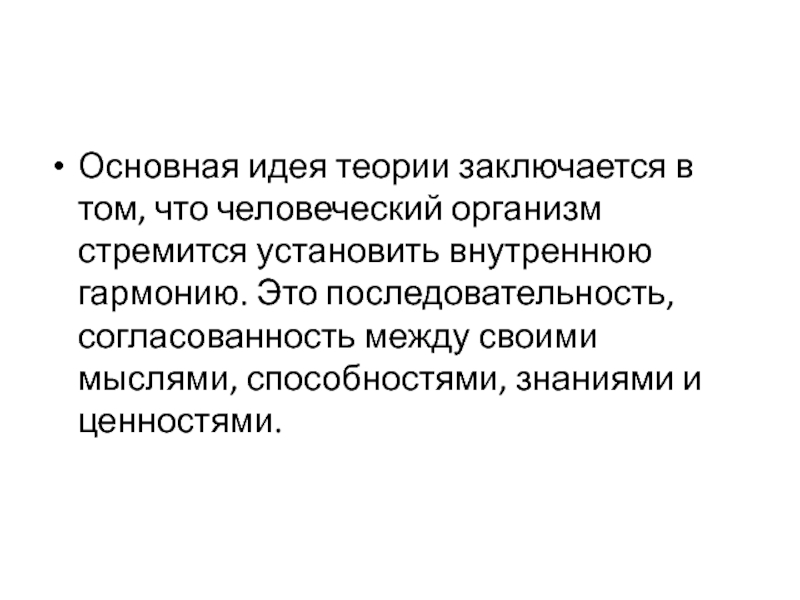 • Основная идея теории заключается в том, что человеческий организм стремится установить внутреннюю гармонию. Это последовательность, согласованность между своими мыслями, способностями, знаниями и ценностями.